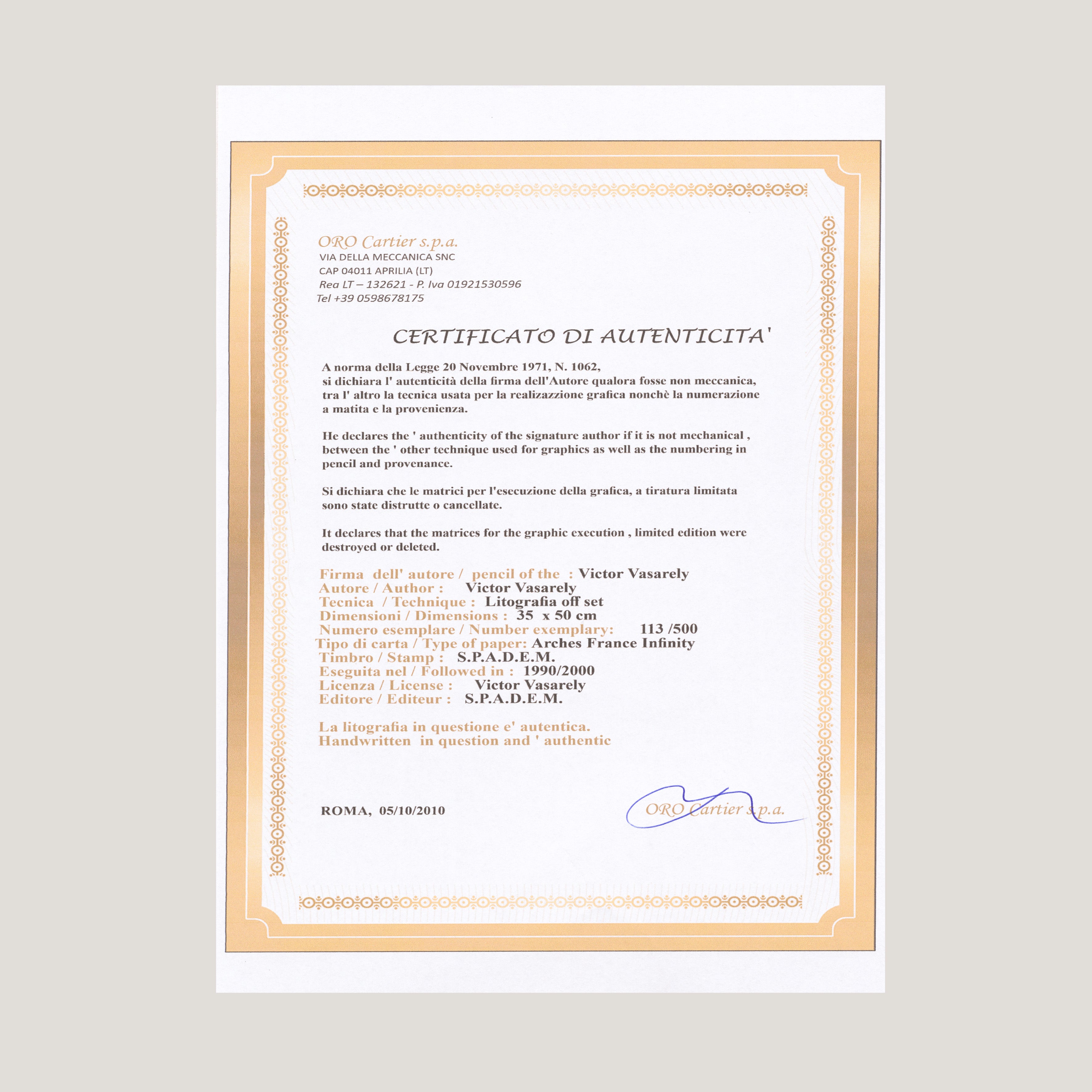 ORO Cartier s.p.a.
VIA DELLA MECCANICA SNC
CAP 04011 APRILIA (LT)
Rea LT – 132621 - P. Iva 01921530596
Tel +39 0598678175

CERTIFICATO DI AUTENTICITA'

A norma della Legge 20 Novembre 1971, N. 1062, si dichiara l' autenticità della firma dell'Autore qualora fosse non meccanica, tra l' altro la tecnica usata per la realizazzione grafica nonchè la numerazione a matita e la provenienza.

He declares the ' authenticity of the signature author if it is not mechanical , between the ' other technique used for graphics as well as the numbering in pencil and provenance.

Si dichiara che le matrici per l'esecuzione della grafica, a tiratura limitata sono state distrutte o cancellate.

It declares that the matrices for the graphic execution , limited edition were destroyed or deleted.

Firma dell' autore / pencil of the : Victor Vasarely
Autore / Author : Victor Vasarely
Tecnica / Technique : Litografia off set
Dimensioni / Dimensions : 35 x 50 cm
Numero esemplare / Number exemplary: 113 /500
Tipo di carta / Type of paper: Arches France Infinity
Timbro / Stamp : S.P.A.D.E.M.
Eseguita nel / Followed in : 1990/2000
Licenza / License : Victor Vasarely
Editore / Editeur : S.P.A.D.E.M.

La litografia in questione e' autentica.
Handwritten in question and ' authentic

ROMA, 05/10/2010

ORO Cartier s.p.a.